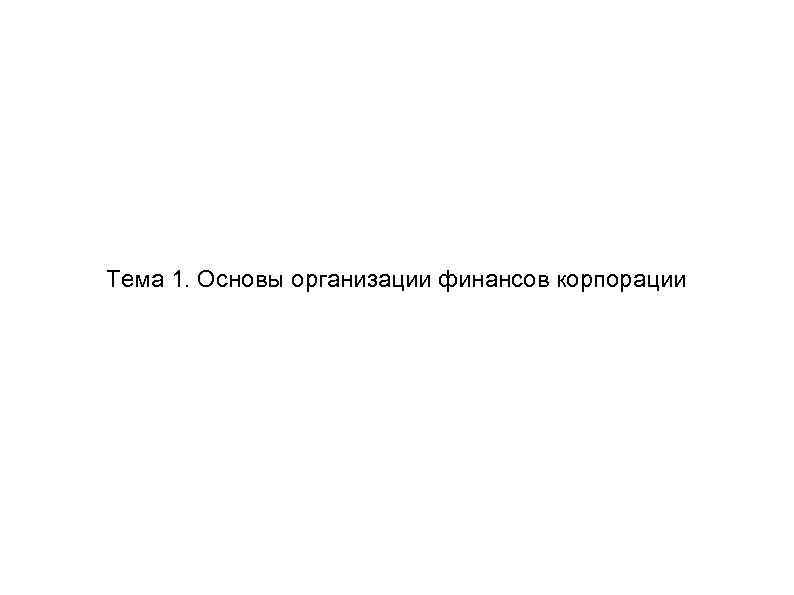 Тема 1. Основы организации финансов корпорации